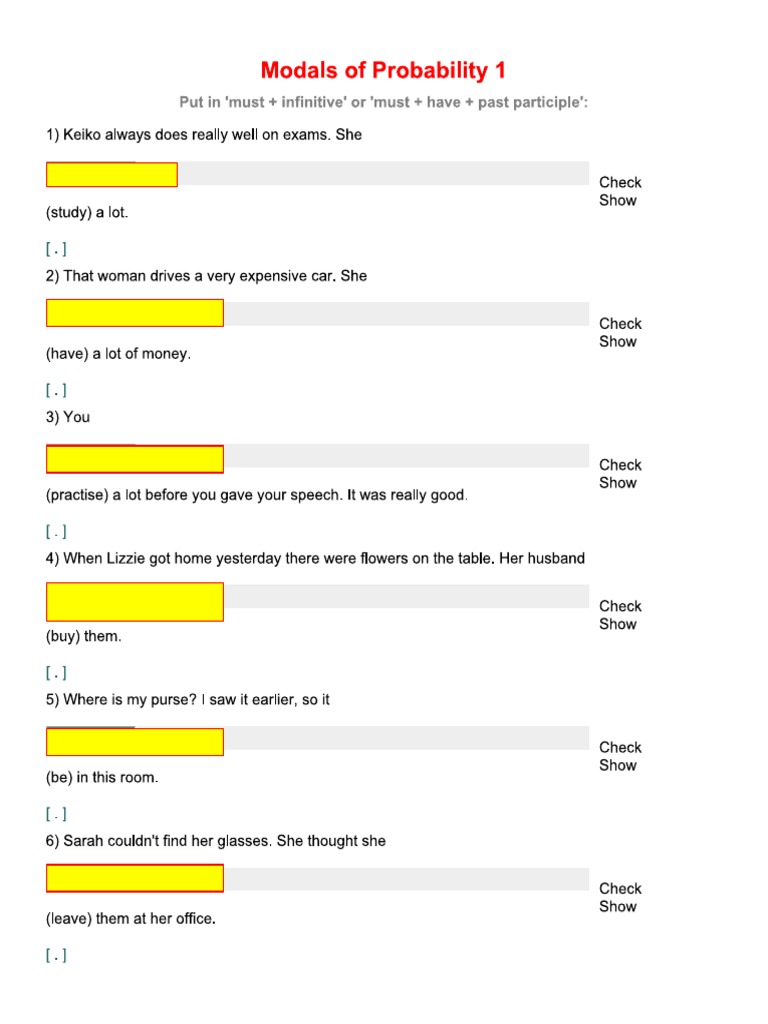 Modals of Probability 1

Put in 'must + infinitive' or 'must + have + past participle':

1) Keiko always does really well on exams. She

Check
Show

(study) a lot.

[ . ]

2) That woman drives a very expensive car. She

Check
Show

(have) a lot of money.

[ . ]

3) You

Check
Show

(practise) a lot before you gave your speech. It was really good.

[ . ]

4) When Lizzie got home yesterday there were flowers on the table. Her husband

Check
Show

(buy) them.

[ . ]

5) Where is my purse? I saw it earlier, so it

Check
Show

(be) in this room.

[ . ]

6) Sarah couldn't find her glasses. She thought she

Check
Show

(leave) them at her office.

[ . ]